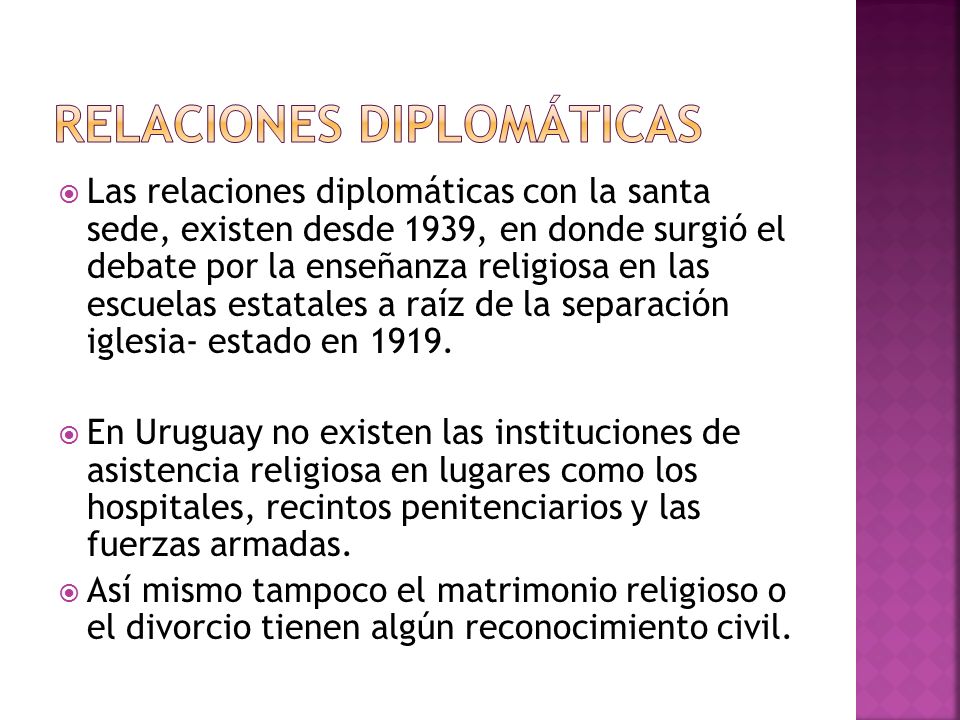 RELACIONES DIPLOMÁTICAS

Las relaciones diplomáticas con la santa sede, existen desde 1939, en donde surgió el debate por la enseñanza religiosa en las escuelas estatales a raíz de la separación iglesia- estado en 1919.

En Uruguay no existen las instituciones de asistencia religiosa en lugares como los hospitales, recintos penitenciarios y las fuerzas armadas.

Así mismo tampoco el matrimonio religioso o el divorcio tienen algún reconocimiento civil.